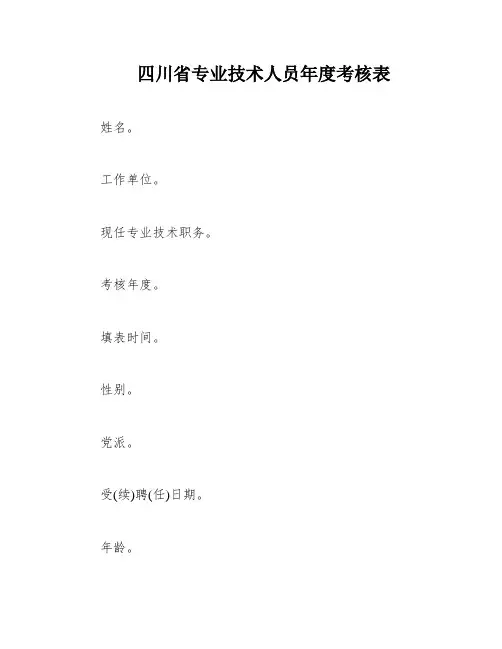 四川省专业技术人员年度考核表

姓名。

工作单位。

现任专业技术职务。

考核年度。

填表时间。

性别。

党派。

受(续)聘(任)日期。

年龄。